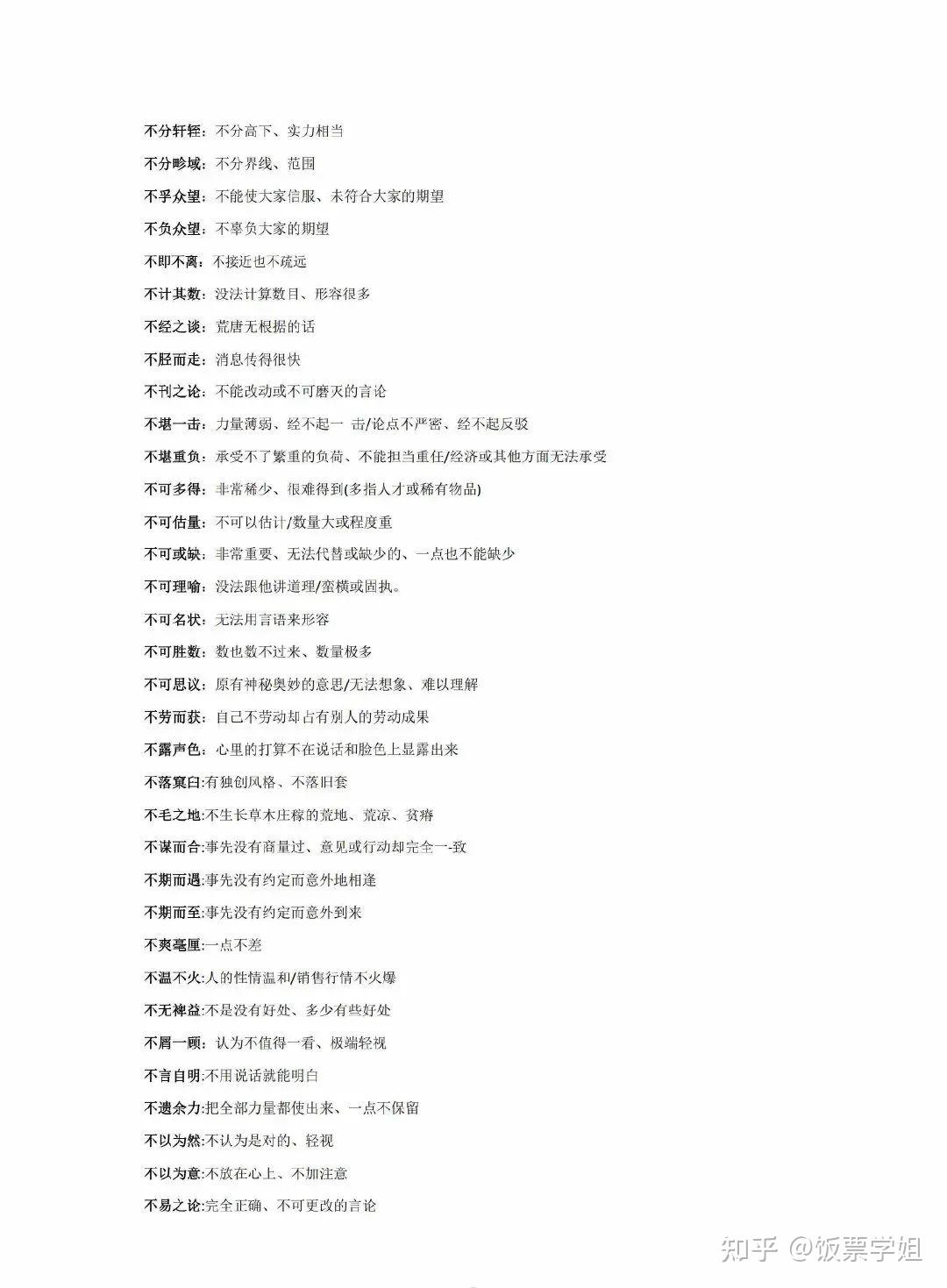 不分轩轾：不分高下、实力相当

不分畛域：不分界线、范围

不孚众望：不能使大家信服、未符合大家的期望

不负众望：不辜负大家的期望

不即不离：不接近也不疏远

不计其数：没法计算数目、形容很多

不经之谈：荒唐无根据的话

不胫而走：消息传得很快

不刊之论：不能改动或不可磨灭的言论

不堪一击：力量薄弱、经不起一 击/论点不严密、经不起反驳

不堪重负：承受不了繁重的负荷、不能担当重任/经济或其他方面无法承受

不可多得：非常稀少、很难得到(多指人才或稀有物品)

不可估量：不可以估计/数量大或程度重

不可或缺：非常重要、无法代替或缺少的、一点也不能缺少

不可理喻：没法跟他讲道理/蛮横或固执。

不可名状：无法用言语来形容

不可胜数：数也数不过来、数量极多

不可思议：原有神秘奥妙的意思/无法想象、难以理解

不劳而获：自己不劳动却占有别人的劳动成果

不露声色：心里的打算不在说话和脸色上显露出来

不落窠臼:有独创风格、不落旧套

不毛之地:不生长草木庄稼的荒地、荒凉、贫瘠

不谋而合:事先没有商量过、意见或行动却完全一-致

不期而遇:事先没有约定而意外地相逢

不期而至:事先没有约定而意外到来

不爽毫厘:一点不差

不温不火:人的性情温和/销售行情不火爆

不无裨益:不是没有好处、多少有些好处

不屑一顾：认为不值得一看、极端轻视

不言自明:不用说话就能明白

不遗余力:把全部力量都使出来、一点不保留

不以为然:不认为是对的、轻视

不以为意:不放在心上、不加注意

不易之论:完全正确、不可更改的言论

知乎 @饭票学姐